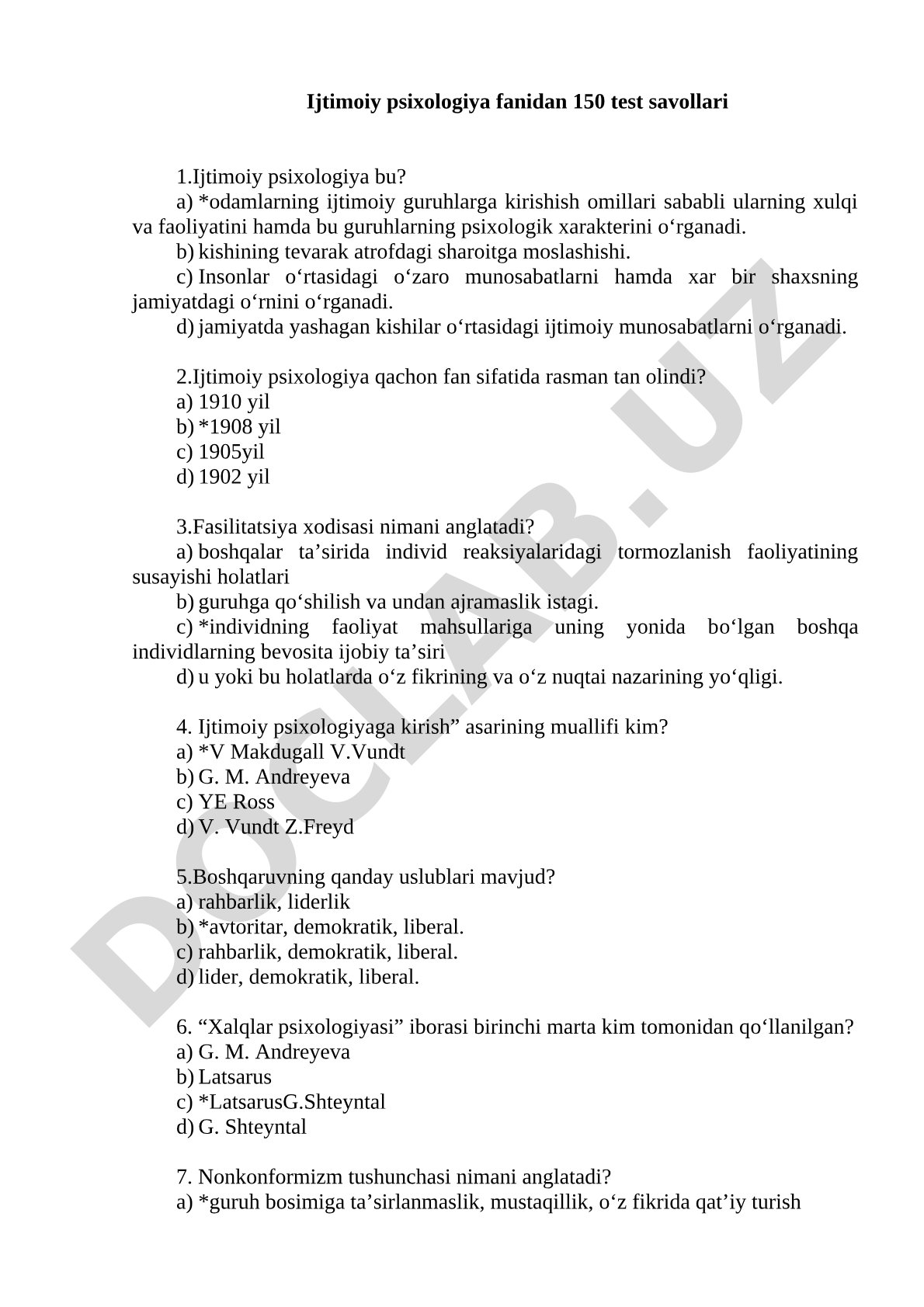 Ijtimoiy psixologiya fanidan 150 test savollari

1.Ijtimoiy psixologiya bu?
a) *odamlarning ijtimoiy guruhlarga kirishish omillari sababli ularning xulqi va faoliyatini hamda bu guruhlarning psixologik xarakterini o‘rganadi.
b) kishining tevarak atrofdagi sharoitga moslashishi.
c) Insonlar o‘rtasidagi o‘zaro munosabatlarni hamda xar bir shaxsning jamiyatdagi o‘rnini o‘rganadi.
d) jamiyatda yashagan kishilar o‘rtasidagi ijtimoiy munosabatlarni o‘rganadi.

2.Ijtimoiy psixologiya qachon fan sifatida rasman tan olindi?
a) 1910 yil
b) *1908 yil
c) 1905yil
d) 1902 yil

3.Fasilitatsiya xodisasi nimani anglatadi?
a) boshqalar ta’sirida individ reaksiyalaridagi tormozlanish faoliyatining susayishi holatlari
b) guruhga qo‘shilish va undan ajramaslik istagi.
c) *individning faoliyat mahsullariga uning yonida bo‘lgan boshqa individlarning bevosita ijobiy ta’siri
d) u yoki bu holatlarda o‘z fikrining va o‘z nuqtai nazarining yo‘qligi.

4. Ijtimoiy psixologiyaga kirish” asarining muallifi kim?
a) *V Makdugall V.Vundt
b) G. M. Andreyeva
c) YE Ross
d) V. Vundt Z.Freyd

5.Boshqaruvning qanday uslublari mavjud?
a) rahbarlik, liderlik
b) *avtoritar, demokratik, liberal.
c) rahbarlik, demokratik, liberal.
d) lider, demokratik, liberal.

6. “Xalqlar psixologiyasi” iborasi birinchi marta kim tomonidan qo‘llanilgan?
a) G. M. Andreyeva
b) Latsarus
c) *LatsarusG.Shteyntal
d) G. Shteyntal

7. Nonkonformizm tushunchasi nimani anglatadi?
a) *guruh bosimiga ta’sirlanmaslik, mustaqillik, o‘z fikrida qat’iy turish

DOCLAB.UZ